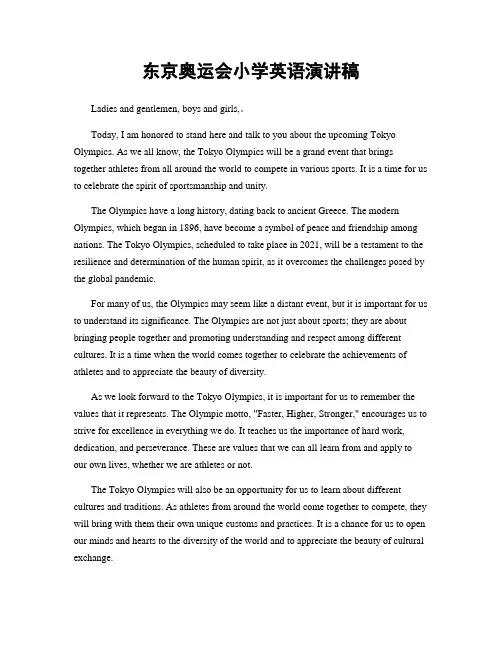 东京奥运会小学英语演讲稿

Ladies and gentlemen, boys and girls,.

Today, I am honored to stand here and talk to you about the upcoming Tokyo Olympics. As we all know, the Tokyo Olympics will be a grand event that brings together athletes from all around the world to compete in various sports. It is a time for us to celebrate the spirit of sportsmanship and unity.

The Olympics have a long history, dating back to ancient Greece. The modern Olympics, which began in 1896, have become a symbol of peace and friendship among nations. The Tokyo Olympics, scheduled to take place in 2021, will be a testament to the resilience and determination of the human spirit, as it overcomes the challenges posed by the global pandemic.

For many of us, the Olympics may seem like a distant event, but it is important for us to understand its significance. The Olympics are not just about sports; they are about bringing people together and promoting understanding and respect among different cultures. It is a time when the world comes together to celebrate the achievements of athletes and to appreciate the beauty of diversity.

As we look forward to the Tokyo Olympics, it is important for us to remember the values that it represents. The Olympic motto, "Faster, Higher, Stronger," encourages us to strive for excellence in everything we do. It teaches us the importance of hard work, dedication, and perseverance. These are values that we can all learn from and apply to our own lives, whether we are athletes or not.

The Tokyo Olympics will also be an opportunity for us to learn about different cultures and traditions. As athletes from around the world come together to compete, they will bring with them their own unique customs and practices. It is a chance for us to open our minds and hearts to the diversity of the world and to appreciate the beauty of cultural exchange.